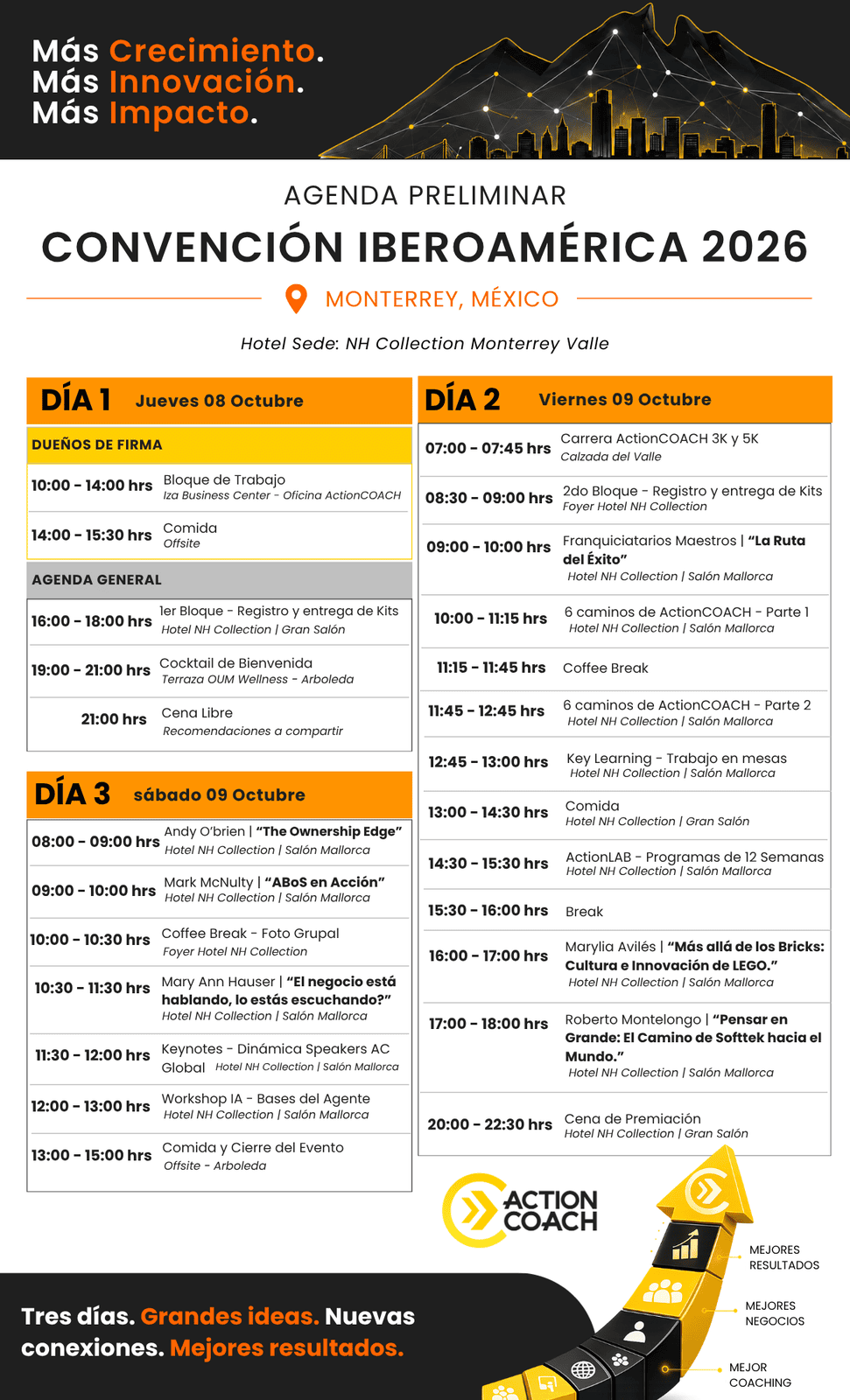 Más Crecimiento.
Más Innovación.
Más Impacto.

AGENDA PRELIMINAR

CONVENCIÓN IBEROAMÉRICA 2026

MONTERREY, MÉXICO

Hotel Sede: NH Collection Monterrey Valle

DÍA 1 Jueves 08 Octubre

DUEÑOS DE FIRMA

10:00 - 14:00 hrs Bloque de Trabajo
Iza Business Center - Oficina ActionCOACH

14:00 - 15:30 hrs Comida
Offsite

AGENDA GENERAL

16:00 - 18:00 hrs 1er Bloque - Registro y entrega de Kits
Hotel NH Collection | Gran Salón

19:00 - 21:00 hrs Cocktail de Bienvenida
Terraza OUM Wellness - Arboleda

21:00 hrs Cena Libre
Recomendaciones a compartir

DÍA 3 sábado 09 Octubre

08:00 - 09:00 hrs Andy O'brien | "The Ownership Edge"
Hotel NH Collection | Salón Mallorca

09:00 - 10:00 hrs Mark McNulty | "ABoS en Acción"
Hotel NH Collection | Salón Mallorca

10:00 - 10:30 hrs Coffee Break - Foto Grupal
Foyer Hotel NH Collection

10:30 - 11:30 hrs Mary Ann Hauser | "El negocio está hablando, lo estás escuchando?"
Hotel NH Collection | Salón Mallorca

11:30 - 12:00 hrs Keynotes - Dinámica Speakers AC Global Hotel NH Collection | Salón Mallorca

12:00 - 13:00 hrs Workshop IA - Bases del Agente
Hotel NH Collection | Salón Mallorca

13:00 - 15:00 hrs Comida y Cierre del Evento
Offsite - Arboleda

DÍA 2 Viernes 09 Octubre

07:00 - 07:45 hrs Carrera ActionCOACH 3K y 5K
Calzada del Valle

08:30 - 09:00 hrs 2do Bloque - Registro y entrega de Kits
Foyer Hotel NH Collection

09:00 - 10:00 hrs Franquiciatarios Maestros | "La Ruta del Éxito"
Hotel NH Collection | Salón Mallorca

10:00 - 11:15 hrs 6 caminos de ActionCOACH - Parte 1
Hotel NH Collection | Salón Mallorca

11:15 - 11:45 hrs Coffee Break

11:45 - 12:45 hrs 6 caminos de ActionCOACH - Parte 2
Hotel NH Collection | Salón Mallorca

12:45 - 13:00 hrs Key Learning - Trabajo en mesas
Hotel NH Collection | Salón Mallorca

13:00 - 14:30 hrs Comida
Hotel NH Collection | Gran Salón

14:30 - 15:30 hrs ActionLAB - Programas de 12 Semanas
Hotel NH Collection | Salón Mallorca

15:30 - 16:00 hrs Break

16:00 - 17:00 hrs Marylia Avilés | "Más allá de los Bricks: Cultura e Innovación de LEGO."
Hotel NH Collection | Salón Mallorca

17:00 - 18:00 hrs Roberto Montelongo | "Pensar en Grande: El Camino de Softtek hacia el Mundo."
Hotel NH Collection | Salón Mallorca

20:00 - 22:30 hrs Cena de Premiación
Hotel NH Collection | Gran Salón

ACTION COACH

MEJORES RESULTADOS

MEJORES NEGOCIOS

MEJOR COACHING

Tres días. Grandes ideas. Nuevas conexiones. Mejores resultados.